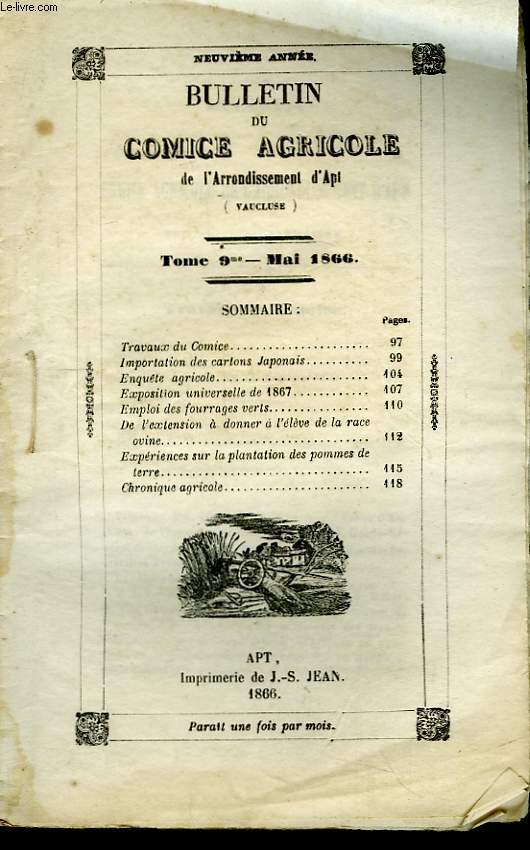 Le-livre.com

NEUVIÈME ANNÉE.

BULLETIN
DU
COMICE AGRICOLE
de l'Arrondissement d'Apt
( VAUCLUSE )

Tome 9me — Mai 1866.

SOMMAIRE :

| | Pages. |
|---|---|
| Travaux du Comice | 97 |
| Importation des cartons Japonais | 99 |
| Enquête agricole | 104 |
| Exposition universelle de 1867 | 107 |
| Emploi des fourrages verts | 110 |
| De l'extension à donner à l'élève de la race ovine | 112 |
| Expériences sur la plantation des pommes de terre | 115 |
| Chronique agricole | 118 |

APT,
Imprimerie de J.-S. JEAN.
1866.

Paraît une fois par mois.